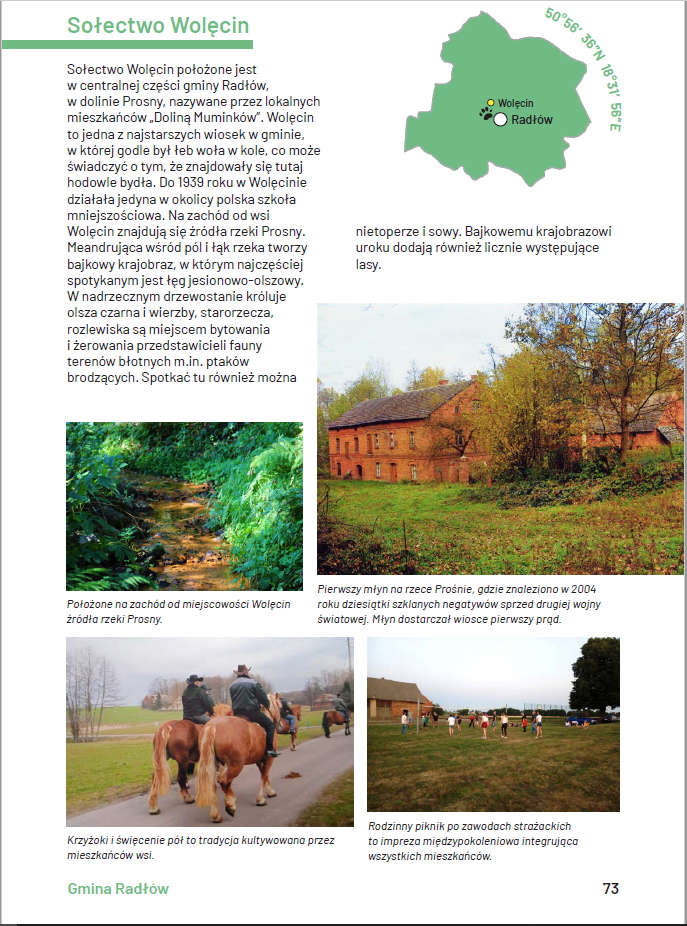 Sołectwo Wolęcin

50°56' 36"N 18°31' 56"E

Wolęcin
Radłów

Sołectwo Wolęcin położone jest w centralnej części gminy Radłów, w dolinie Prosny, nazywane przez lokalnych mieszkańców „Doliną Muminków". Wolęcin to jedna z najstarszych wiosek w gminie, w której godle był łeb woła w kole, co może świadczyć o tym, że znajdowały się tutaj hodowle bydła. Do 1939 roku w Wolęcinie działała jedyna w okolicy polska szkoła mniejszościowa. Na zachód od wsi Wolęcin znajdują się źródła rzeki Prosny. Meandrująca wśród pól i łąk rzeka tworzy bajkowy krajobraz, w którym najczęściej spotykanym jest łęg jesionowo-olszowy. W nadrzecznym drzewostanie króluje olsza czarna i wierzby, starorzecza, rozlewiska są miejscem bytowania i żerowania przedstawicieli fauny terenów błotnych m.in. ptaków brodzących. Spotkać tu również można nietoperze i sowy. Bajkowemu krajobrazowi uroku dodają również licznie występujące lasy.

Położone na zachód od miejscowości Wolęcin źródła rzeki Prosny.

Pierwszy młyn na rzece Prośnie, gdzie znaleziono w 2004 roku dziesiątki szklanych negatywów sprzed drugiej wojny światowej. Młyn dostarczał wiosce pierwszy prąd.

Krzyżoki i święcenie pól to tradycja kultywowana przez mieszkańców wsi.

Rodzinny piknik po zawodach strażackich to impreza międzypokoleniowa integrująca wszystkich mieszkańców.

Gmina Radłów

73